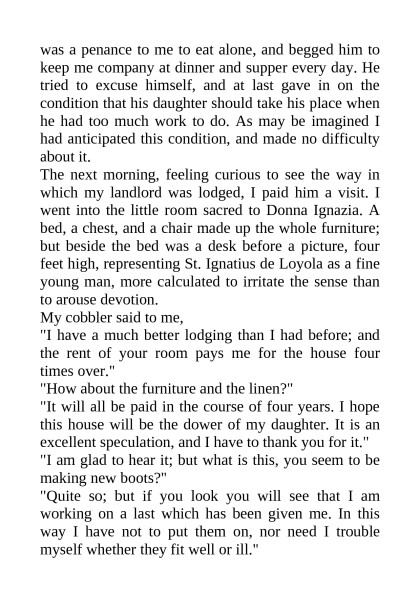 was a penance to me to eat alone, and begged him to keep me company at dinner and supper every day. He tried to excuse himself, and at last gave in on the condition that his daughter should take his place when he had too much work to do. As may be imagined I had anticipated this condition, and made no difficulty about it.
The next morning, feeling curious to see the way in which my landlord was lodged, I paid him a visit. I went into the little room sacred to Donna Ignazia. A bed, a chest, and a chair made up the whole furniture; but beside the bed was a desk before a picture, four feet high, representing St. Ignatius de Loyola as a fine young man, more calculated to irritate the sense than to arouse devotion.
My cobbler said to me,
"I have a much better lodging than I had before; and the rent of your room pays me for the house four times over."
"How about the furniture and the linen?"
"It will all be paid in the course of four years. I hope this house will be the dower of my daughter. It is an excellent speculation, and I have to thank you for it."
"I am glad to hear it; but what is this, you seem to be making new boots?"
"Quite so; but if you look you will see that I am working on a last which has been given me. In this way I have not to put them on, nor need I trouble myself whether they fit well or ill."